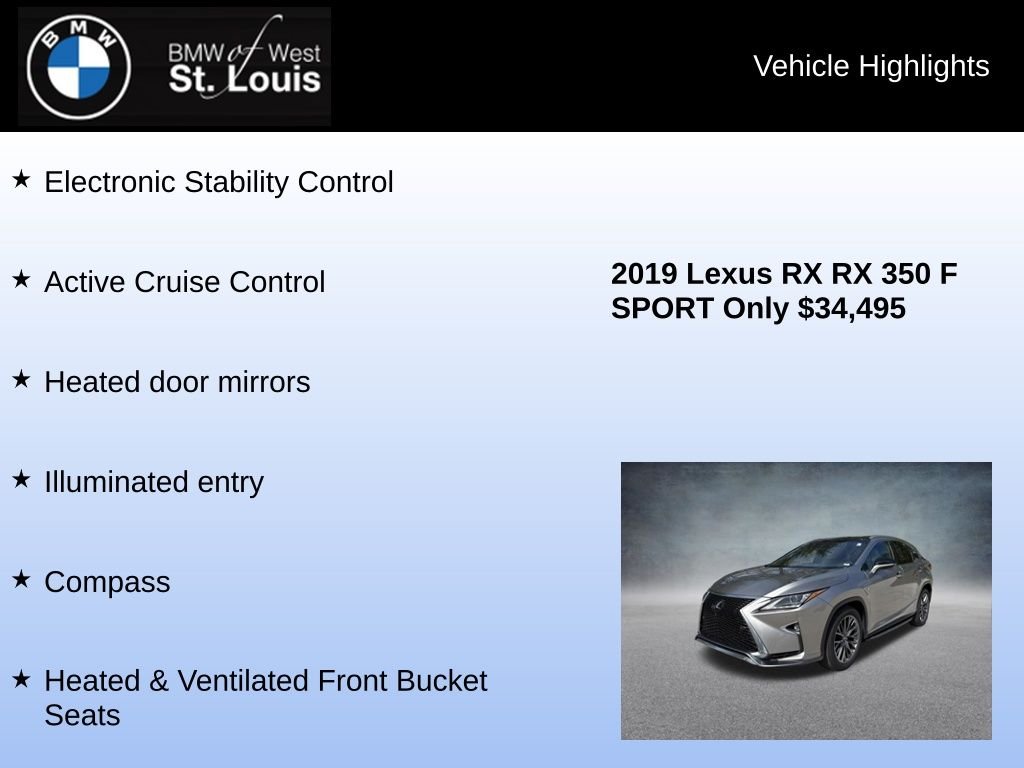 BMW

BMW of West St. Louis

Vehicle Highlights

★ Electronic Stability Control

★ Active Cruise Control

★ Heated door mirrors

★ Illuminated entry

★ Compass

★ Heated & Ventilated Front Bucket Seats

2019 Lexus RX RX 350 F SPORT Only $34,495